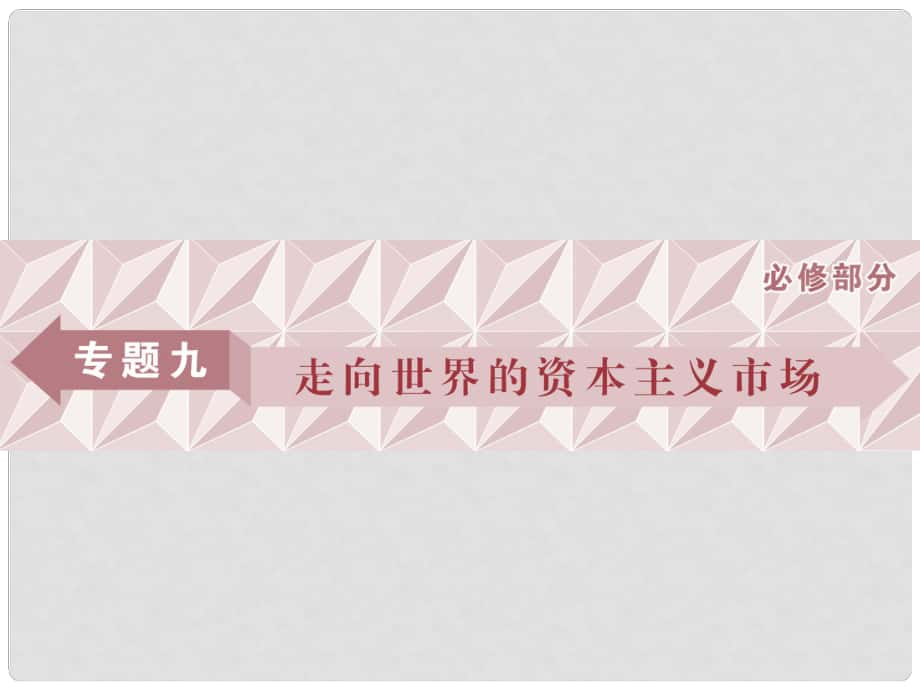 必修部分

专题九

走向世界的资本主义市场